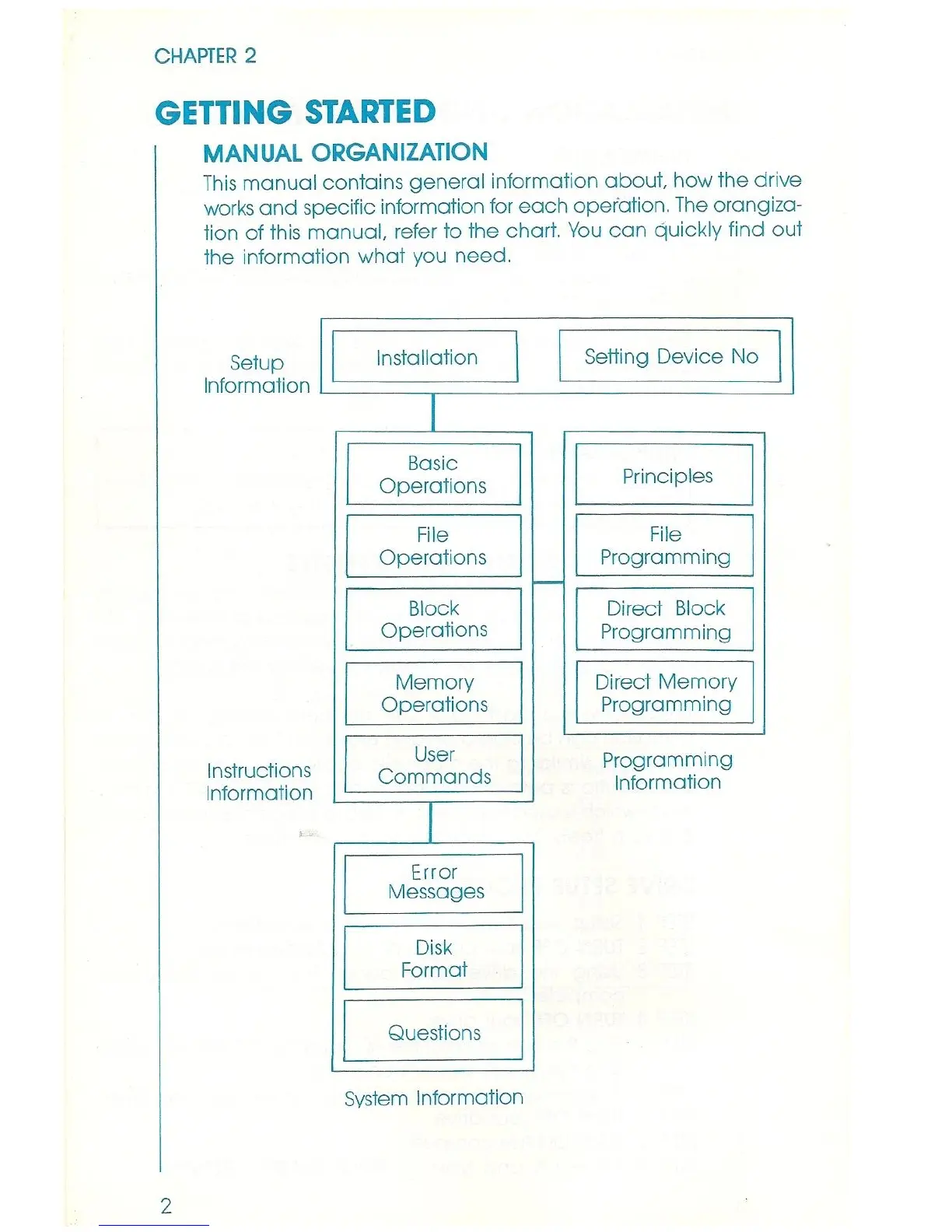 CHAPTER 2

GETTING STARTED

MANUAL ORGANIZATION

This manual contains general information about, how the drive works and specific information for each operation. The orangization of this manual, refer to the chart. You can quickly find out the information what you need.

Setup Information

Installation

Setting Device No

Basic Operations

File Operations

Block Operations

Memory Operations

User Commands

Instructions Information

Principles

File Programming

Direct Block Programming

Direct Memory Programming

Programming Information

Error Messages

Disk Format

Questions

System Information

2